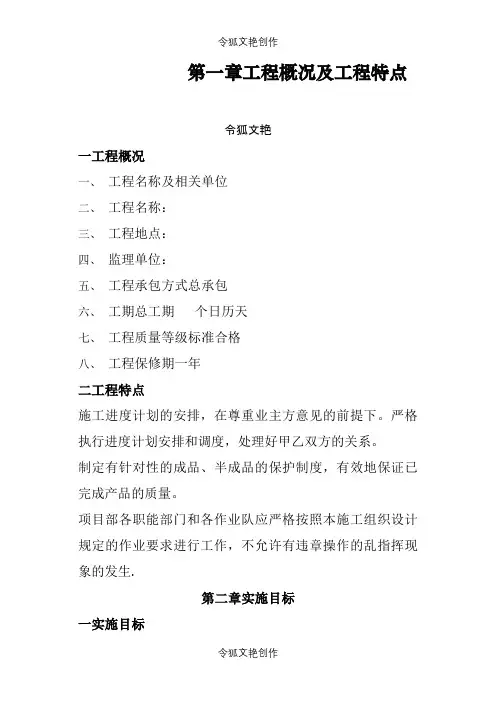 令狐文艳创作

第一章工程概况及工程特点

令狐文艳

一工程概况

一、 工程名称及相关单位

二、 工程名称：

三、 工程地点：

四、 监理单位：

五、 工程承包方式总承包

六、 工期总工期　个日历天

七、 工程质量等级标准合格

八、 工程保修期一年

二工程特点

施工进度计划的安排，在尊重业主方意见的前提下。严格执行进度计划安排和调度，处理好甲乙双方的关系。

制定有针对性的成品、半成品的保护制度，有效地保证已完成产品的质量。

项目部各职能部门和各作业队应严格按照本施工组织设计规定的作业要求进行工作，不允许有违章操作的乱指挥现象的发生.

第二章实施目标

一实施目标

令狐文艳创作